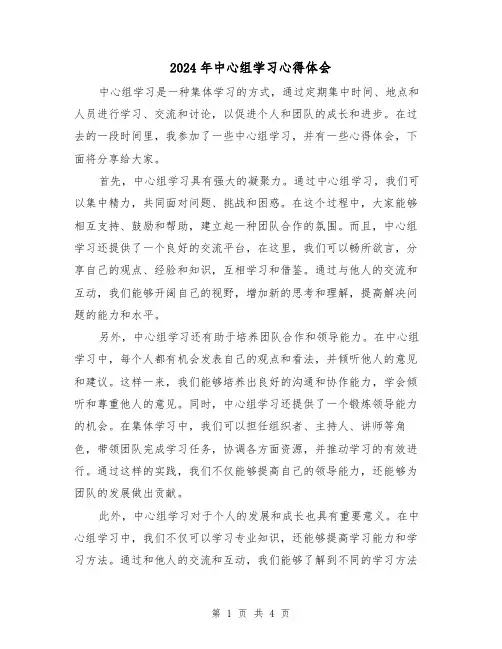 2024年中心组学习心得体会

中心组学习是一种集体学习的方式，通过定期集中时间、地点和人员进行学习、交流和讨论，以促进个人和团队的成长和进步。在过去的一段时间里，我参加了一些中心组学习，并有一些心得体会，下面将分享给大家。

首先，中心组学习具有强大的凝聚力。通过中心组学习，我们可以集中精力，共同面对问题、挑战和困惑。在这个过程中，大家能够相互支持、鼓励和帮助，建立起一种团队合作的氛围。而且，中心组学习还提供了一个良好的交流平台，在这里，我们可以畅所欲言，分享自己的观点、经验和知识，互相学习和借鉴。通过与他人的交流和互动，我们能够开阔自己的视野，增加新的思考和理解，提高解决问题的能力和水平。

另外，中心组学习还有助于培养团队合作和领导能力。在中心组学习中，每个人都有机会发表自己的观点和看法，并倾听他人的意见和建议。这样一来，我们能够培养出良好的沟通和协作能力，学会倾听和尊重他人的意见。同时，中心组学习还提供了一个锻炼领导能力的机会。在集体学习中，我们可以担任组织者、主持人、讲师等角色，带领团队完成学习任务，协调各方面资源，并推动学习的有效进行。通过这样的实践，我们不仅能够提高自己的领导能力，还能够为团队的发展做出贡献。

此外，中心组学习对于个人的发展和成长也具有重要意义。在中心组学习中，我们不仅可以学习专业知识，还能够提高学习能力和学习方法。通过和他人的交流和互动，我们能够了解到不同的学习方法

第 1 页 共 4 页